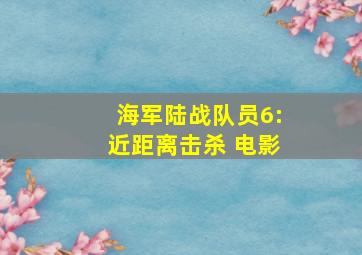 海军陆战队员6:
近距离击杀 电影